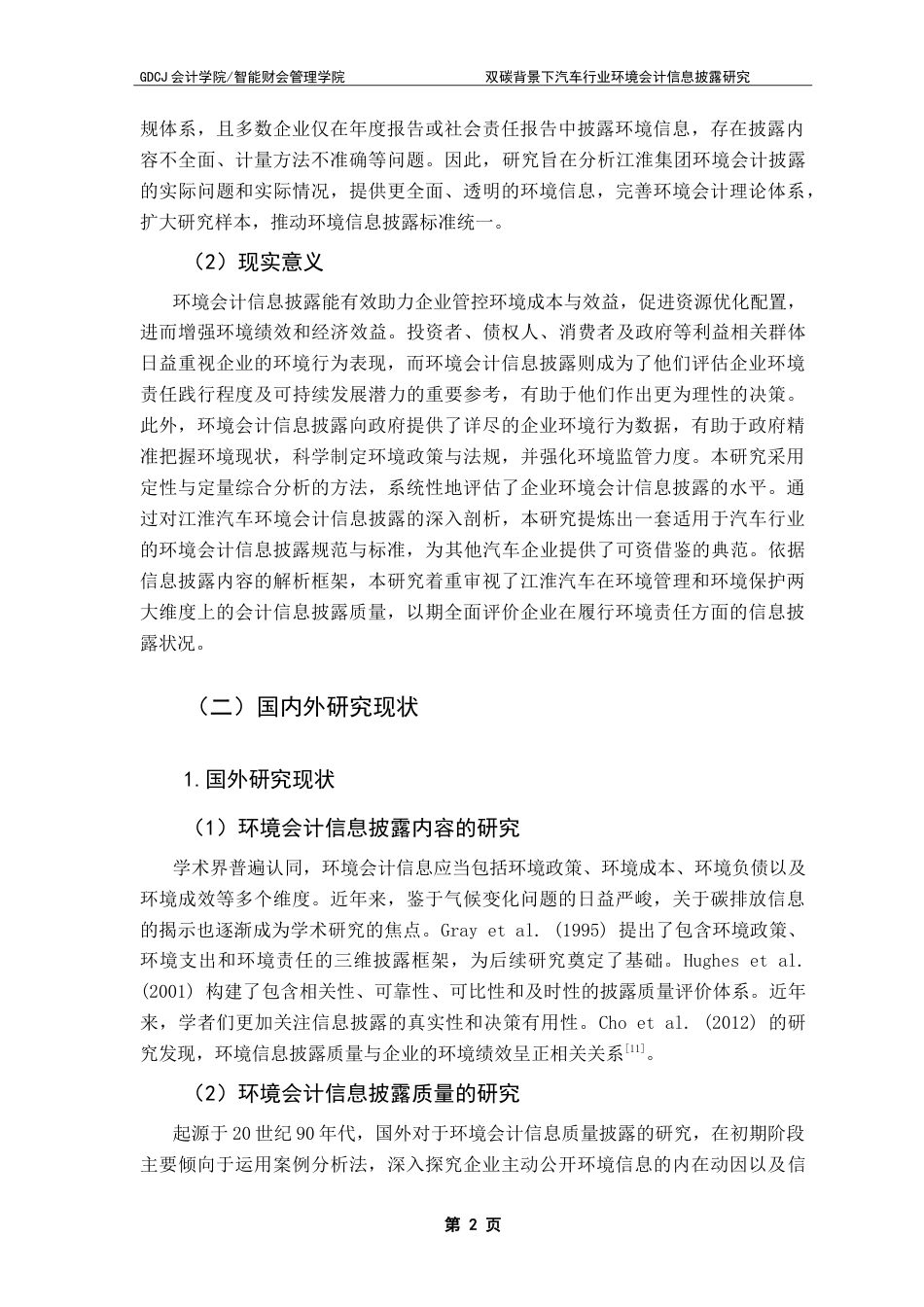 GDCJ 会计学院/智能财会管理学院　　　　　　　　　　双碳背景下汽车行业环境会计信息披露研究

规体系，且多数企业仅在年度报告或社会责任报告中披露环境信息，存在披露内容不全面、计量方法不准确等问题。因此，研究旨在分析江淮集团环境会计披露的实际问题和实际情况，提供更全面、透明的环境信息，完善环境会计理论体系，扩大研究样本，推动环境信息披露标准统一。

（2）现实意义

环境会计信息披露能有效助力企业管控环境成本与效益，促进资源优化配置，进而增强环境绩效和经济效益。投资者、债权人、消费者及政府等利益相关群体日益重视企业的环境行为表现，而环境会计信息披露则成为了他们评估企业环境责任践行程度及可持续发展潜力的重要参考，有助于他们作出更为理性的决策。此外，环境会计信息披露向政府提供了详尽的企业环境行为数据，有助于政府精准把握环境现状，科学制定环境政策与法规，并强化环境监管力度。本研究采用定性与定量综合分析的方法，系统性地评估了企业环境会计信息披露的水平。通过对江淮汽车环境会计信息披露的深入剖析，本研究提炼出一套适用于汽车行业的环境会计信息披露规范与标准，为其他汽车企业提供了可资借鉴的典范。依据信息披露内容的解析框架，本研究着重审视了江淮汽车在环境管理和环境保护两大维度上的会计信息披露质量，以期全面评价企业在履行环境责任方面的信息披露状况。

（二）国内外研究现状

1.国外研究现状

（1）环境会计信息披露内容的研究

学术界普遍认同，环境会计信息应当包括环境政策、环境成本、环境负债以及环境成效等多个维度。近年来，鉴于气候变化问题的日益严峻，关于碳排放信息的揭示也逐渐成为学术研究的焦点。Gray et al. (1995) 提出了包含环境政策、环境支出和环境责任的三维披露框架，为后续研究奠定了基础。Hughes et al. (2001) 构建了包含相关性、可靠性、可比性和及时性的披露质量评价体系。近年来，学者们更加关注信息披露的真实性和决策有用性。Cho et al. (2012) 的研究发现，环境信息披露质量与企业的环境绩效呈正相关关系$^{[11]}$。

（2）环境会计信息披露质量的研究

起源于 20 世纪 90 年代，国外对于环境会计信息质量披露的研究，在初期阶段主要倾向于运用案例分析法，深入探究企业主动公开环境信息的内在动因以及信

第 2 页